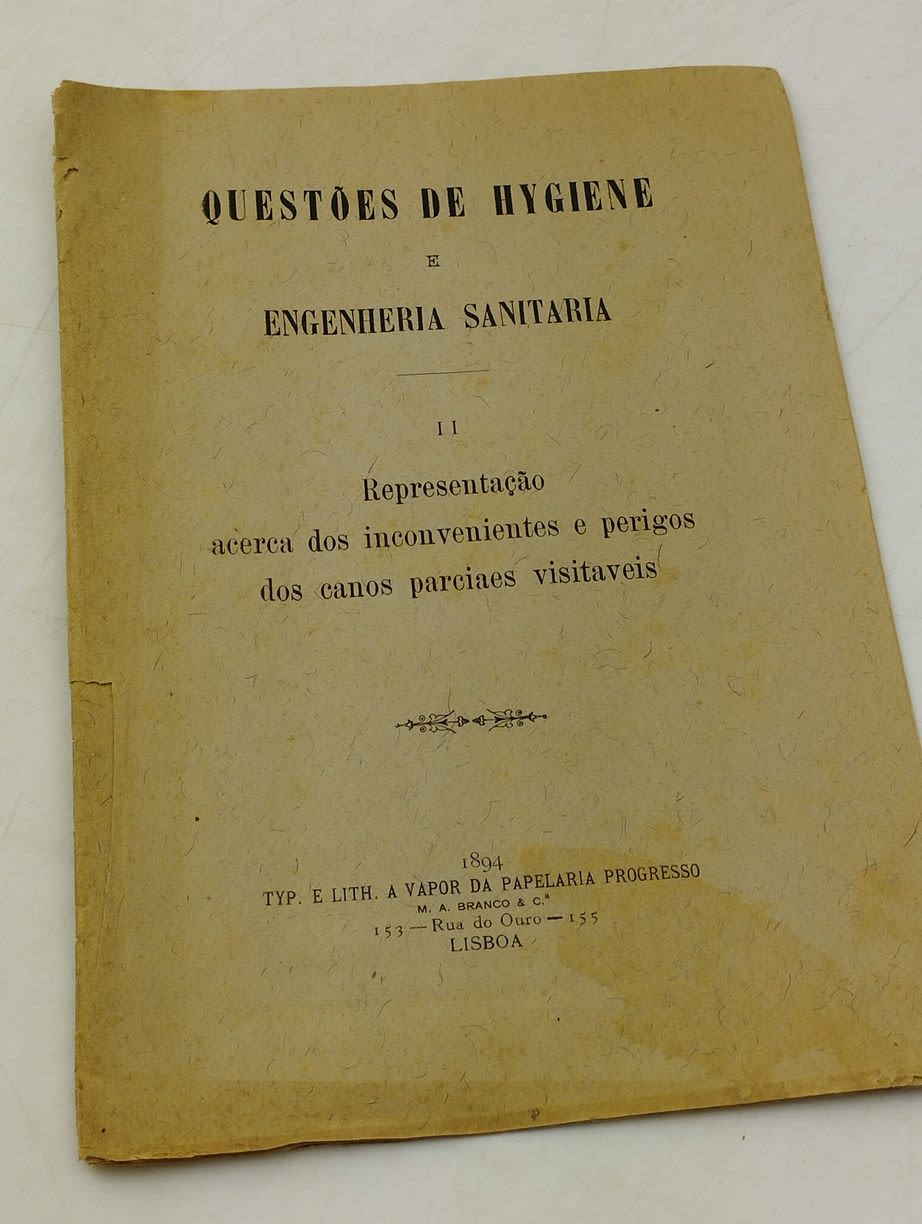 QUESTÕES DE HYGIENE

E

ENGENHERIA SANITARIA

II

Representação
acerca dos inconvenientes e perigos
dos canos parciaes visitaveis

1894
TYP. E LITH. A VAPOR DA PAPELARIA PROGRESSO
M. A. BRANCO & C.ª
153 — Rua do Ouro — 155
LISBOA